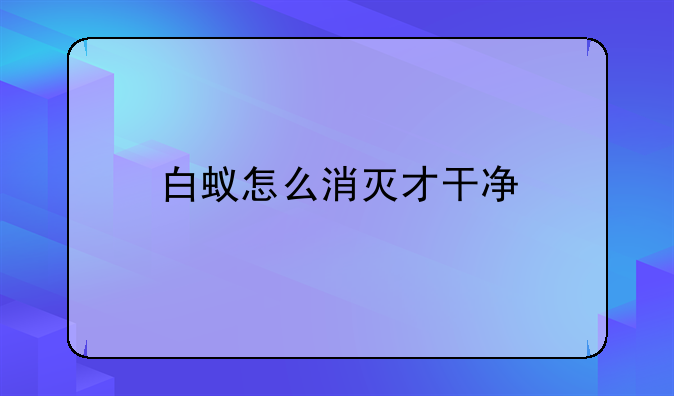 白蚁怎么消灭才干净